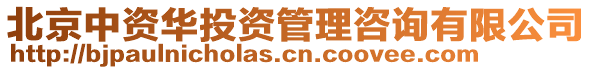 北京中资华投资管理咨询有限公司
http://bjpaulnicholas.cn.coovee.com